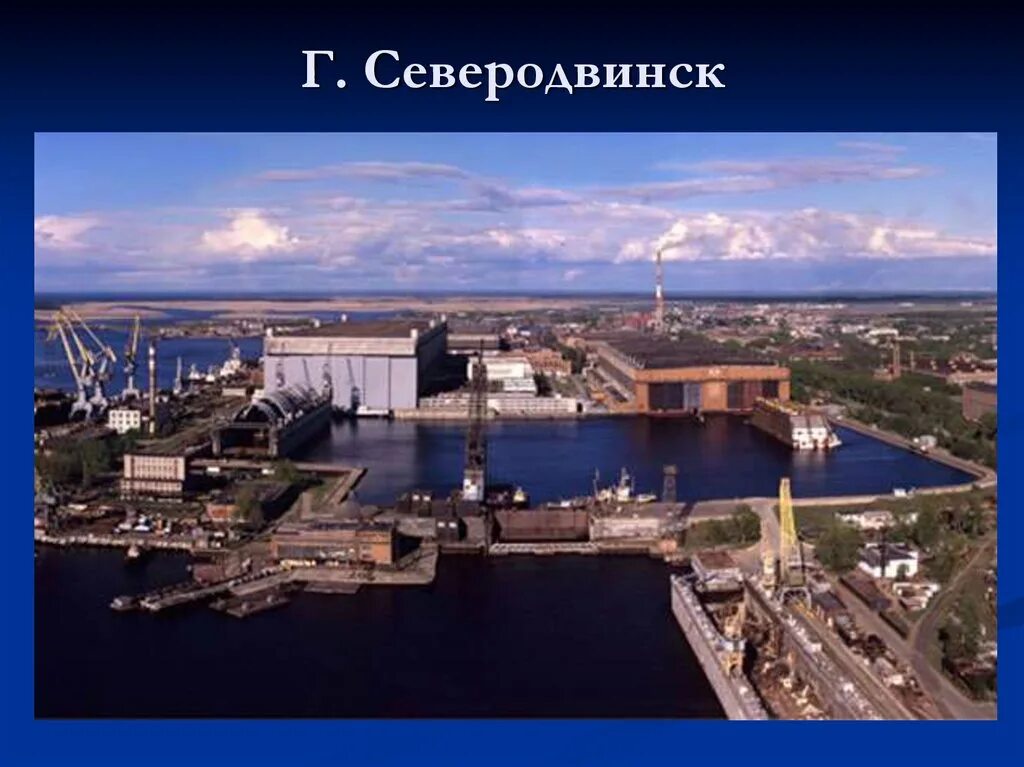 Г. Северодвинск